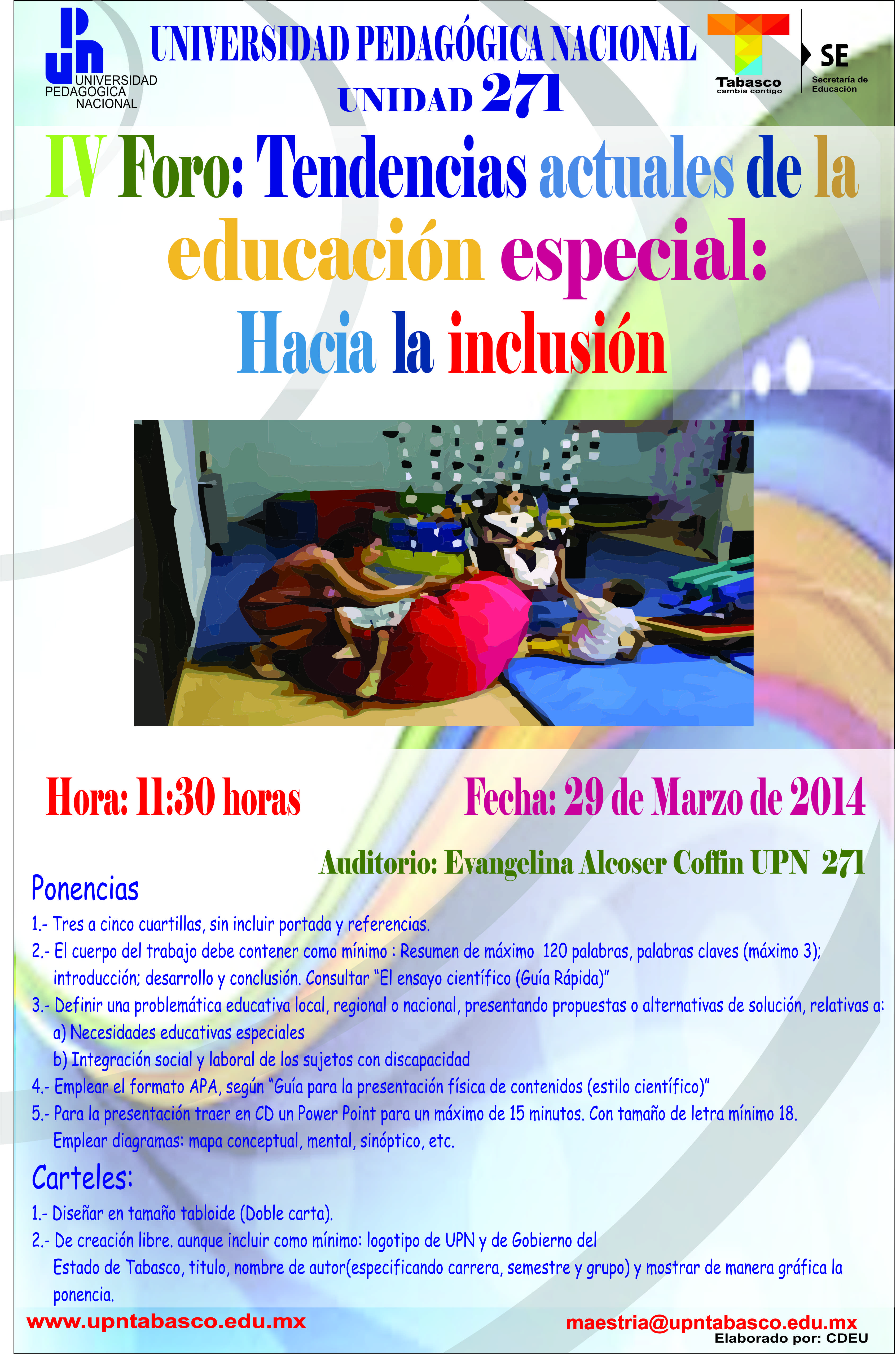 UPN UNIVERSIDAD PEDAGOGICA NACIONAL

UNIVERSIDAD PEDAGÓGICA NACIONAL
UNIDAD 271

Tabasco cambia contigo

SE Secretaría de Educación

IV Foro: Tendencias actuales de la educación especial: Hacia la inclusión

Hora: 11:30 horas

Fecha: 29 de Marzo de 2014

Auditorio: Evangelina Alcoser Coffin UPN 271

Ponencias

1.- Tres a cinco cuartillas, sin incluir portada y referencias.

2.- El cuerpo del trabajo debe contener como mínimo : Resumen de máximo 120 palabras, palabras claves (máximo 3); introducción; desarrollo y conclusión. Consultar "El ensayo científico (Guía Rápida)"

3.- Definir una problemática educativa local, regional o nacional, presentando propuestas o alternativas de solución, relativas a:
a) Necesidades educativas especiales
b) Integración social y laboral de los sujetos con discapacidad

4.- Emplear el formato APA, según "Guía para la presentación física de contenidos (estilo científico)"

5.- Para la presentación traer en CD un Power Point para un máximo de 15 minutos. Con tamaño de letra mínimo 18. Emplear diagramas: mapa conceptual, mental, sinóptico, etc.

Carteles:

1.- Diseñar en tamaño tabloide (Doble carta).

2.- De creación libre. aunque incluir como mínimo: logotipo de UPN y de Gobierno del Estado de Tabasco, titulo, nombre de autor(especificando carrera, semestre y grupo) y mostrar de manera gráfica la ponencia.

www.upntabasco.edu.mx

maestria@upntabasco.edu.mx
Elaborado por: CDEU